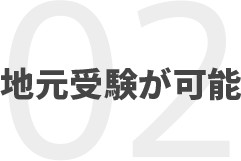 02
地元受験が可能